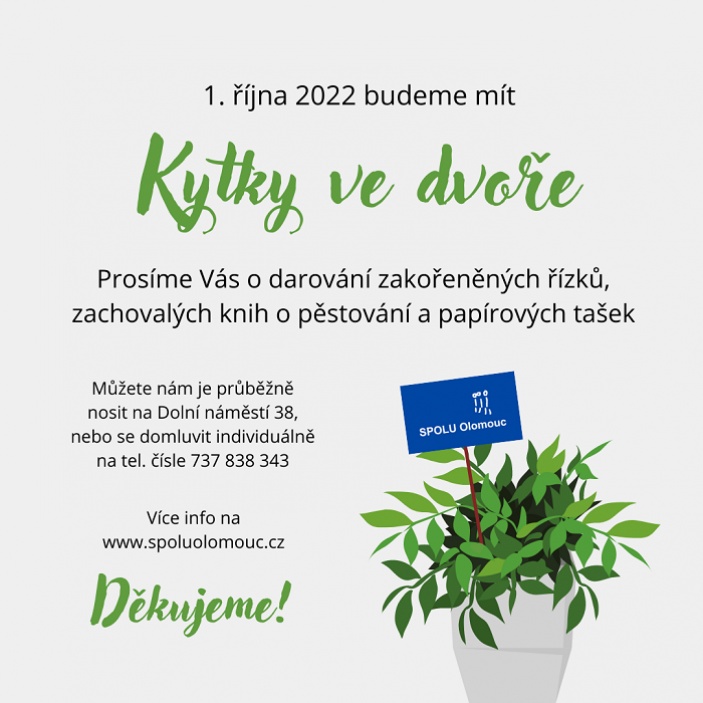 1. října 2022 budeme mít

Kytky ve dvoře

Prosíme Vás o darování zakořeněných řízků, zachovalých knih o pěstování a papírových tašek

Můžete nám je průběžně nosit na Dolní náměstí 38, nebo se domluvit individuálně na tel. čísle 737 838 343

Více info na www.spoluolomouc.cz

Děkujeme!

SPOLU Olomouc